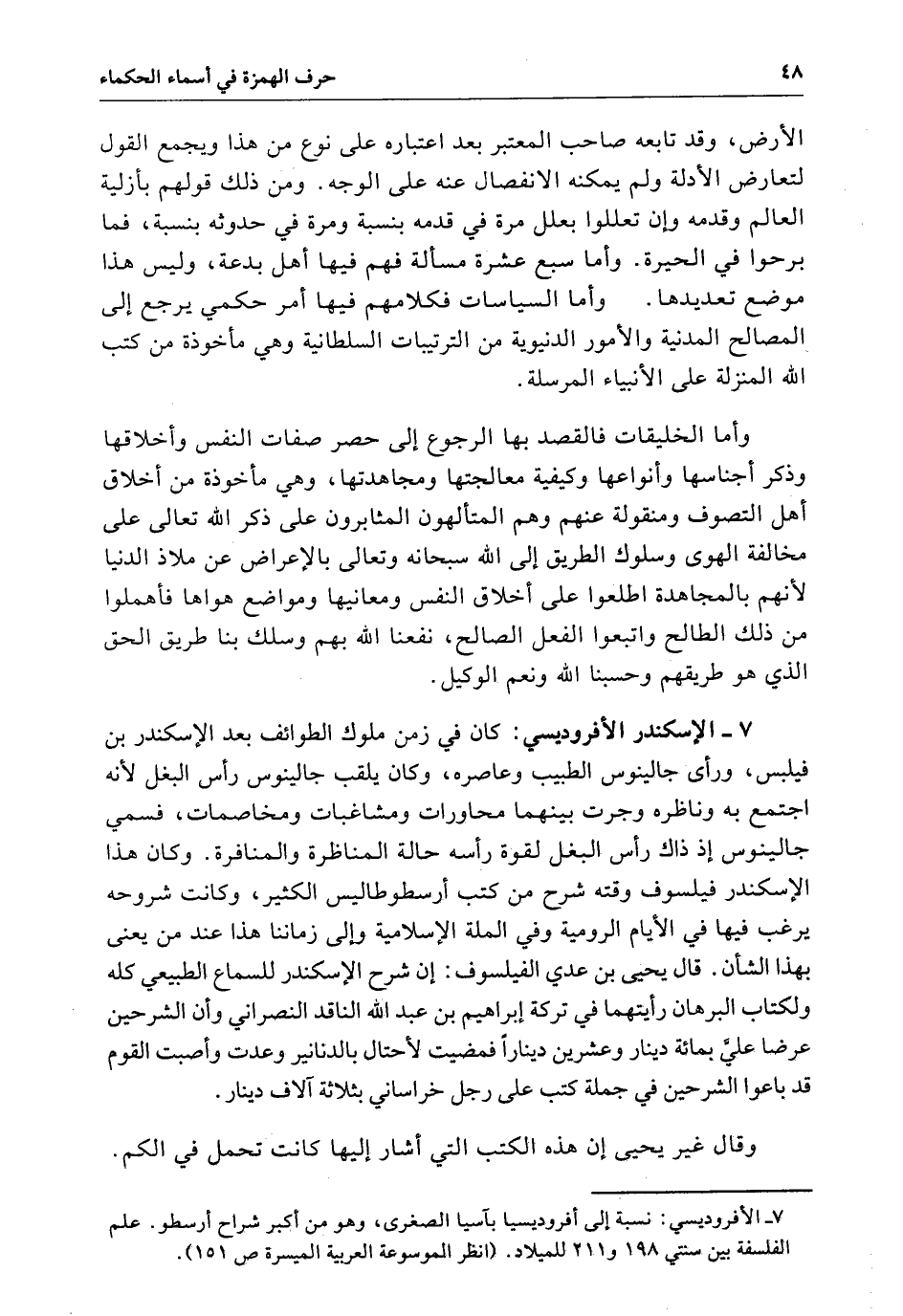 ٤٨ حرف الهمزة في أسماء الحكماء

الأرض، وقد تابعه صاحب المعتبر بعد اعتباره على نوع من هذا ويجمع القول لتعارض الأدلة ولم يمكنه الانفصال عنه على الوجه. ومن ذلك قولهم بأزلية العالم وقدمه وإن تعللوا بعلل مرة في قدمه بنسبة ومرة في حدوثه بنسبة، فما برحوا في الحيرة. وأما سبع عشرة مسألة فهم فيها أهل بدعة، وليس هذا موضع تعديدها. وأما السياسات فكلامهم فيها أمر حكمي يرجع إلى المصالح المدنية والأمور الدنيوية من الترتيبات السلطانية وهي مأخوذة من كتب الله المنزلة على الأنبياء المرسلة.

وأما الخليقات فالقصد بها الرجوع إلى حصر صفات النفس وأخلاقها وذكر أجناسها وأنواعها وكيفية معالجتها ومجاهدتها، وهي مأخوذة من أخلاق أهل التصوف ومنقولة عنهم وهم المتألهون المثابرون على ذكر الله تعالى على مخالفة الهوى وسلوك الطريق إلى الله سبحانه وتعالى بالإعراض عن ملاذ الدنيا لأنهم بالمجاهدة اطلعوا على أخلاق النفس ومعانيها ومواضع هواها فأهملوا من ذلك الطالح واتبعوا الفعل الصالح، نفعنا الله بهم وسلك بنا طريق الحق الذي هو طريقهم وحسبنا الله ونعم الوكيل.

٧ ـ الإسكندر الأفروديسي: كان في زمن ملوك الطوائف بعد الإسكندر بن فيلبس، ورأى جالينوس الطبيب وعاصره، وكان يلقب جالينوس رأس البغل لأنه اجتمع به وناظره وجرت بينهما محاورات ومشاغبات ومخاصمات، فسمي جالينوس إذ ذاك رأس البغل لقوة رأسه حالة المناظرة والمنافرة. وكان هذا الإسكندر فيلسوف وقته شرح من كتب أرسطوطاليس الكثير، وكانت شروحه يرغب فيها في الأيام الرومية وفي الملة الإسلامية وإلى زماننا هذا عند من يعنى بهذا الشأن. قال يحيى بن عدي الفيلسوف: إن شرح الإسكندر للسماع الطبيعي كله ولكتاب البرهان رأيتهما في تركة إبراهيم بن عبد الله الناقد النصراني وأن الشرحين عرضا عليَّ بمائة دينار وعشرين ديناراً فمضيت لأحتال بالدنانير وعدت وأصبت القوم قد باعوا الشرحين في جملة كتب على رجل خراساني بثلاثة آلاف دينار.

وقال غير يحيى إن هذه الكتب التي أشار إليها كانت تحمل في الكم.

٧ـ الأفروديسي: نسبة إلى أفروديسيا بآسيا الصغرى، وهو من أكبر شراح أرسطو. علم الفلسفة بين سنتي ١٩٨ و٢١١ للميلاد. (انظر الموسوعة العربية الميسرة ص ١٥١).